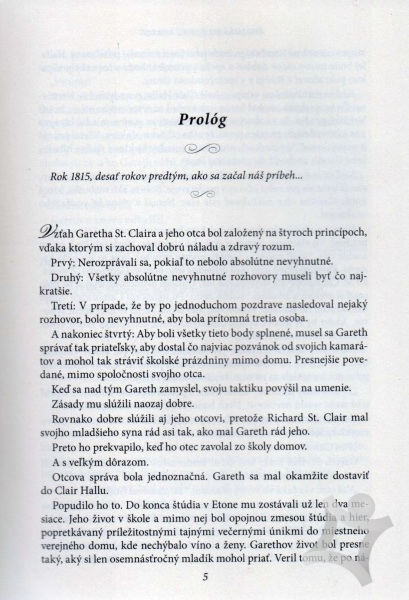 Prológ

Rok 1815, desať rokov predtým, ako sa začal náš príbeh...

Vzťah Garetha St. Claira a jeho otca bol založený na štyroch princípoch, vďaka ktorým si zachoval dobrú náladu a zdravý rozum.

Prvý: Nerozprávali sa, pokiaľ to nebolo absolútne nevyhnutné.

Druhý: Všetky absolútne nevyhnutné rozhovory museli byť čo najkratšie.

Tretí: V prípade, že by po jednoduchom pozdrave nasledoval nejaký rozhovor, bolo nevyhnutné, aby bola prítomná tretia osoba.

A nakoniec štvrtý: Aby boli všetky tieto body splnené, musel sa Gareth správať tak priateľsky, aby dostal čo najviac pozvánok od svojich kamarátov a mohol tak stráviť školské prázdniny mimo domu. Presnejšie povedané, mimo spoločnosti svojho otca.

Keď sa nad tým Gareth zamyslel, svoju taktiku povýšil na umenie.

Zásady mu slúžili naozaj dobre.

Rovnako dobre slúžili aj jeho otcovi, pretože Richard St. Clair mal svojho mladšieho syna rád asi tak, ako mal Gareth rád jeho.

Preto ho prekvapilo, keď ho otec zavolal zo školy domov.

A s veľkým dôrazom.

Otcova správa bola jednoznačná. Gareth sa mal okamžite dostaviť do Clair Hallu.

Popudilo ho to. Do konca štúdia v Etone mu zostávali už len dva mesiace. Jeho život v škole a mimo nej bol opojnou zmesou štúdia a hier, popretkávaný príležitostnými tajnými večernými únikmi do miestneho verejného domu, kde nechýbalo víno a ženy. Garethov život bol presne taký, aký si len osemnásťročný mladík mohol priať. Veril tomu, že po ná-

5